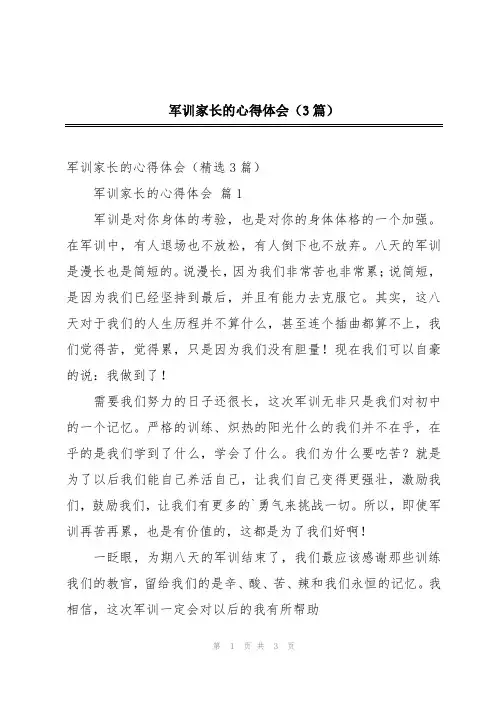 军训家长的心得体会（3篇）

军训家长的心得体会（精选3篇）

军训家长的心得体会 篇1

军训是对你身体的考验，也是对你的身体体格的一个加强。在军训中，有人退场也不放松，有人倒下也不放弃。八天的军训是漫长也是简短的。说漫长，因为我们非常苦也非常累；说简短，是因为我们已经坚持到最后，并且有能力去克服它。其实，这八天对于我们的人生历程并不算什么，甚至连个插曲都算不上，我们觉得苦，觉得累，只是因为我们没有胆量！现在我们可以自豪的说：我做到了！

需要我们努力的日子还很长，这次军训无非只是我们对初中的一个记忆。严格的训练、炽热的阳光什么的我们并不在乎，在乎的是我们学到了什么，学会了什么。我们为什么要吃苦？就是为了以后我们能自己养活自己，让我们自己变得更强壮，激励我们，鼓励我们，让我们有更多的`勇气来挑战一切。所以，即使军训再苦再累，也是有价值的，这都是为了我们好啊！

一眨眼，为期八天的军训结束了，我们最应该感谢那些训练我们的教官，留给我们的是辛、酸、苦、辣和我们永恒的记忆。我相信，这次军训一定会对以后的我有所帮助

第 1 页 共 3 页